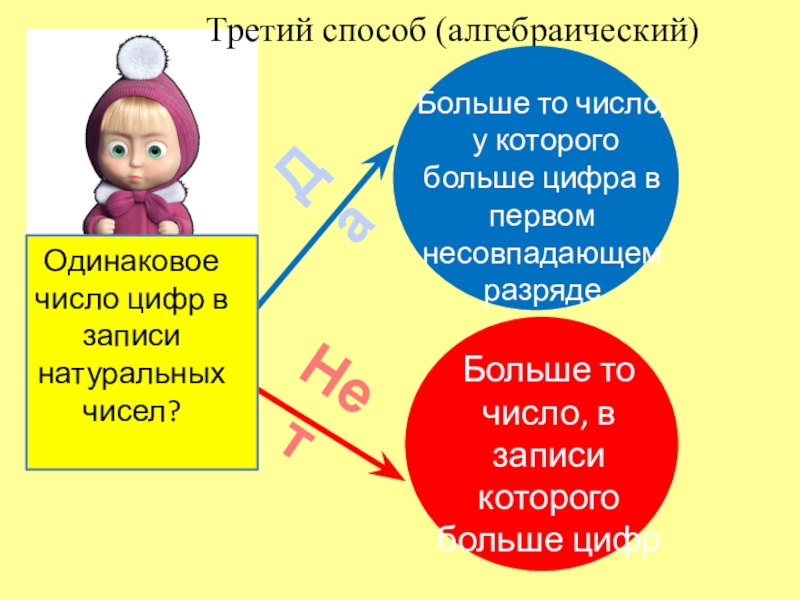 Третий способ (алгебраический)

Одинаковое число цифр в записи натуральных чисел?

Да

Больше то число, у которого больше цифра в первом несовпадающем разряде

Нет

Больше то число, в записи которого больше цифр